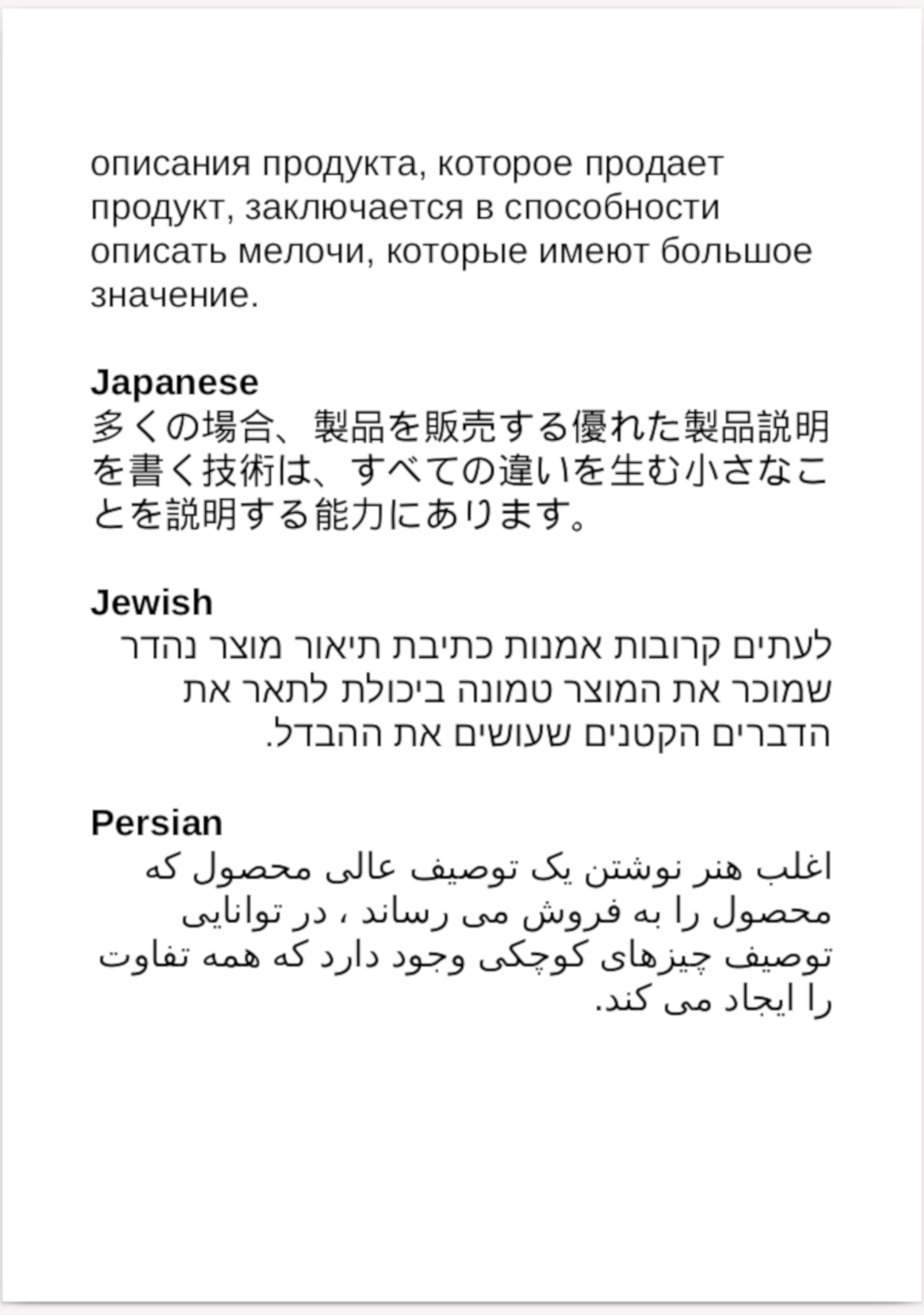 описания продукта, которое продает продукт, заключается в способности описать мелочи, которые имеют большое значение.

Japanese
多くの場合、製品を販売する優れた製品説明を書く技術は、すべての違いを生む小さなことを説明する能力にあります。

Jewish
לעתים קרובות אמנות כתיבת תיאור מוצר נהדר שמוכר את המוצר טמונה ביכולת לתאר את הדברים הקטנים שעושים את ההבדל.

Persian
اغلب هنر نوشتن یک توصیف عالی محصول که محصول را به فروش می رساند ، در توانایی توصیف چیزهای کوچکی وجود دارد که همه تفاوت را ایجاد می کند.